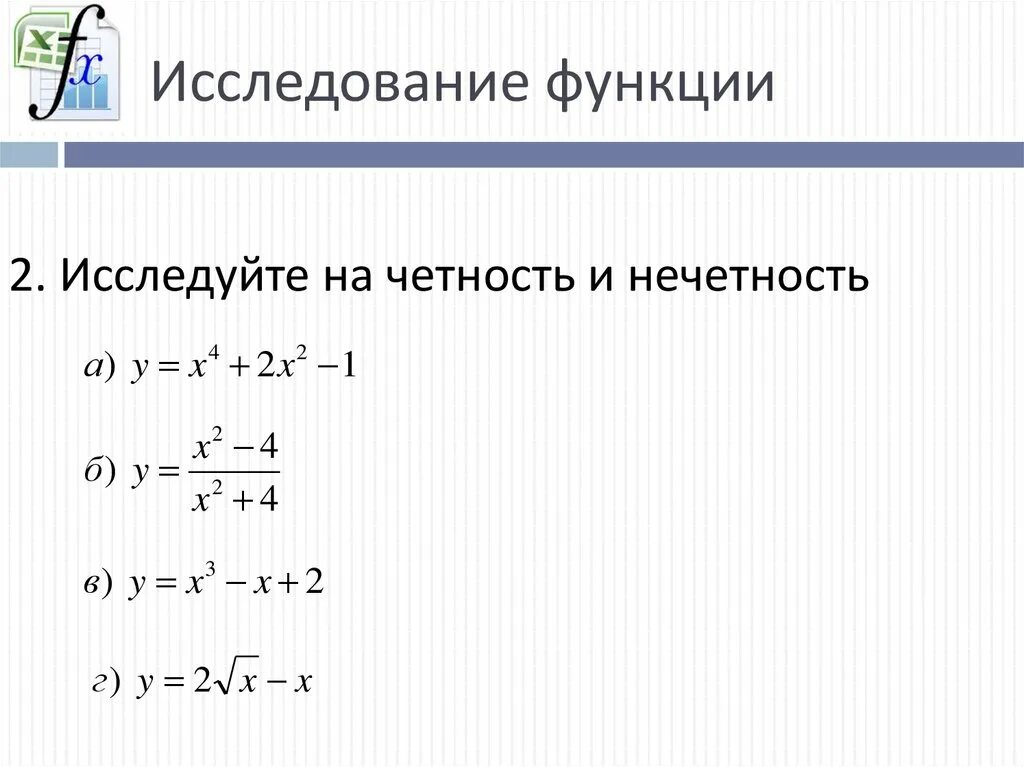 Исследование функции

2. Исследуйте на четность и нечетность

а) $y = x^4 + 2x^2 - 1$

б) $y = \frac{x^2 - 4}{x^2 + 4}$

в) $y = x^3 - x + 2$

г) $y = 2\sqrt{x} - x$